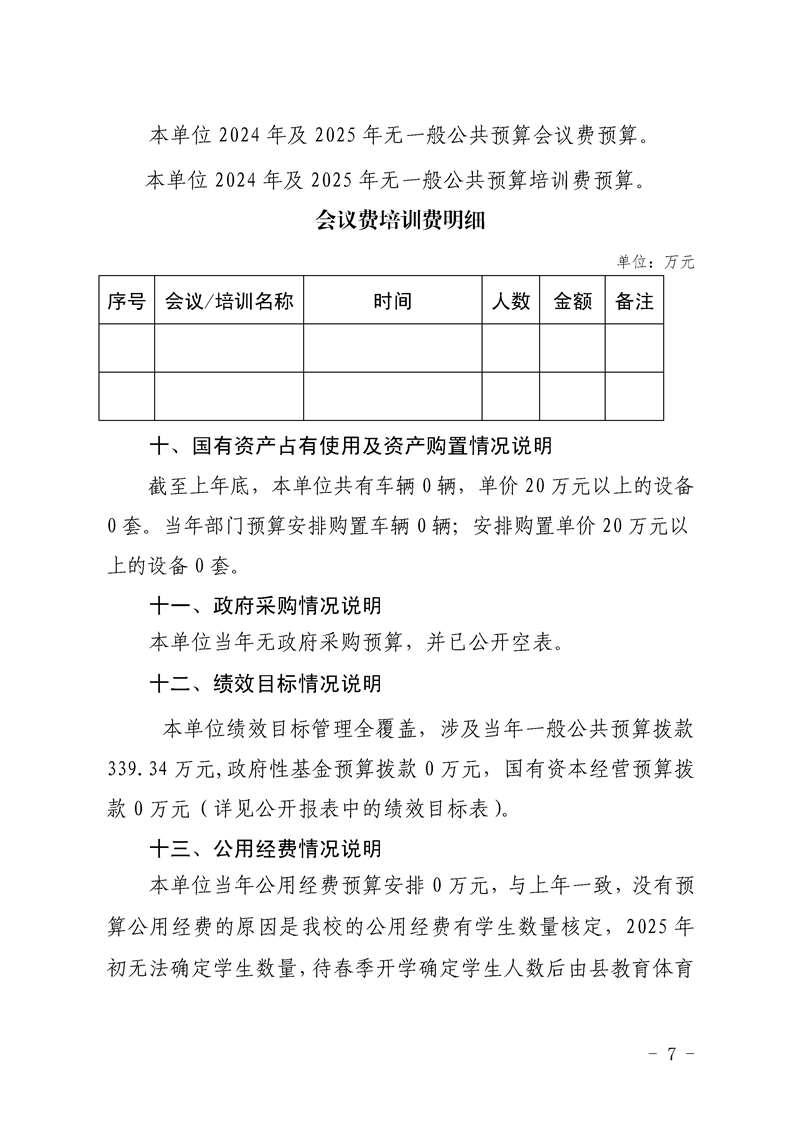 本单位 2024 年及 2025 年无一般公共预算会议费预算。

本单位 2024 年及 2025 年无一般公共预算培训费预算。

会议费培训费明细

单位：万元

| 序号 | 会议/培训名称 | 时间 | 人数 | 金额 | 备注 |
|---|---|---|---|---|---|
|  |  |  |  |  |  |
|  |  |  |  |  |  |

十、国有资产占有使用及资产购置情况说明

截至上年底，本单位共有车辆 0 辆，单价 20 万元以上的设备 0 套。当年部门预算安排购置车辆 0 辆；安排购置单价 20 万元以上的设备 0 套。

十一、政府采购情况说明

本单位当年无政府采购预算，并已公开空表。

十二、绩效目标情况说明

本单位绩效目标管理全覆盖，涉及当年一般公共预算拨款 339.34 万元，政府性基金预算拨款 0 万元，国有资本经营预算拨款 0 万元（详见公开报表中的绩效目标表）。

十三、公用经费情况说明

本单位当年公用经费预算安排 0 万元，与上年一致，没有预算公用经费的原因是我校的公用经费有学生数量核定，2025 年初无法确定学生数量，待春季开学确定学生人数后由县教育体育

- 7 -